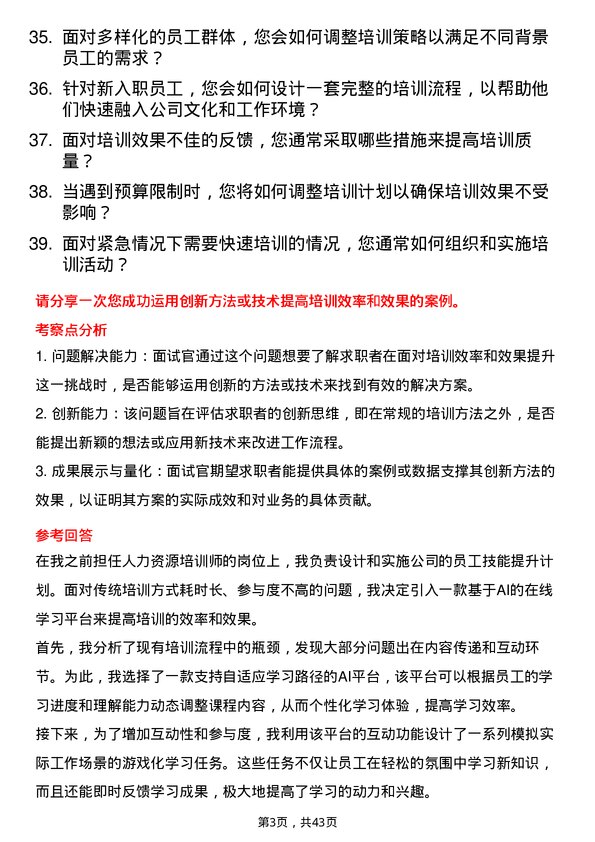 35. 面对多样化的员工群体，您会如何调整培训策略以满足不同背景员工的需求？

36. 针对新入职员工，您会如何设计一套完整的培训流程，以帮助他们快速融入公司文化和工作环境？

37. 面对培训效果不佳的反馈，您通常采取哪些措施来提高培训质量？

38. 当遇到预算限制时，您将如何调整培训计划以确保培训效果不受影响？

39. 面对紧急情况下需要快速培训的情况，您通常如何组织和实施培训活动？

请分享一次您成功运用创新方法或技术提高培训效率和效果的案例。

考察点分析

1. 问题解决能力：面试官通过这个问题想要了解求职者在面对培训效率和效果提升这一挑战时，是否能够运用创新的方法或技术来找到有效的解决方案。

2. 创新能力：该问题旨在评估求职者的创新思维，即在常规的培训方法之外，是否能提出新颖的想法或应用新技术来改进工作流程。

3. 成果展示与量化：面试官期望求职者能提供具体的案例或数据支撑其创新方法的效果，以证明其方案的实际成效和对业务的具体贡献。

参考回答

在我之前担任人力资源培训师的岗位上，我负责设计和实施公司的员工技能提升计划。面对传统培训方式耗时长、参与度不高的问题，我决定引入一款基于AI的在线学习平台来提高培训的效率和效果。

首先，我分析了现有培训流程中的瓶颈，发现大部分问题出在内容传递和互动环节。为此，我选择了一款支持自适应学习路径的AI平台，该平台可以根据员工的学习进度和理解能力动态调整课程内容，从而个性化学习体验，提高学习效率。

接下来，为了增加互动性和参与度，我利用该平台的互动功能设计了一系列模拟实际工作场景的游戏化学习任务。这些任务不仅让员工在轻松的氛围中学习新知识，而且还能即时反馈学习成果，极大地提高了学习的动力和兴趣。

第3页，共43页